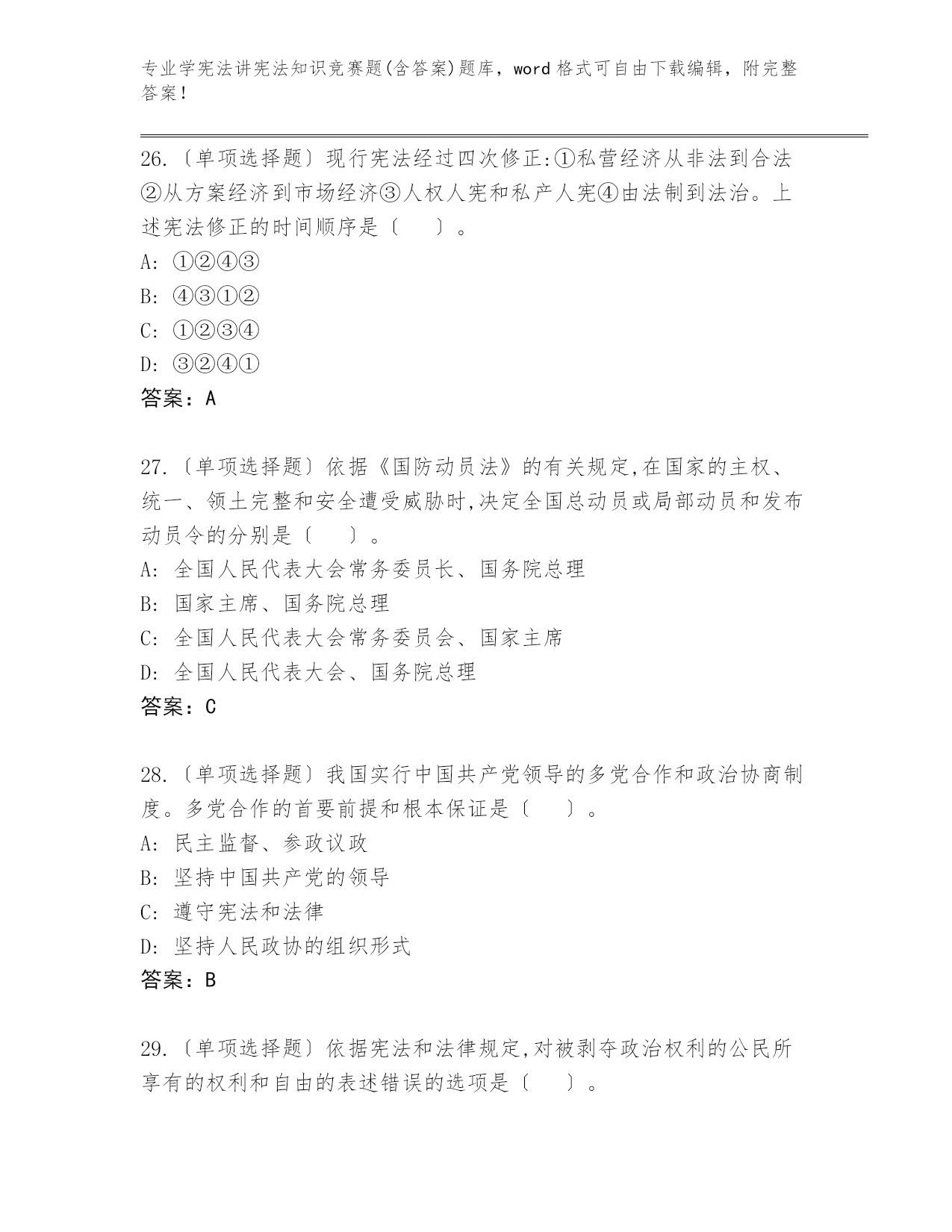 专业学宪法讲宪法知识竞赛题(含答案)题库，word 格式可自由下载编辑，附完整答案！

26.〔单项选择题〕现行宪法经过四次修正:①私营经济从非法到合法②从方案经济到市场经济③人权人宪和私产人宪④由法制到法治。上述宪法修正的时间顺序是〔　　〕。
A: ①②④③
B: ④③①②
C: ①②③④
D: ③②④①
答案：A

27.〔单项选择题〕依据《国防动员法》的有关规定,在国家的主权、统一、领土完整和安全遭受威胁时,决定全国总动员或局部动员和发布动员令的分别是〔　　〕。
A: 全国人民代表大会常务委员长、国务院总理
B: 国家主席、国务院总理
C: 全国人民代表大会常务委员会、国家主席
D: 全国人民代表大会、国务院总理
答案：C

28.〔单项选择题〕我国实行中国共产党领导的多党合作和政治协商制度。多党合作的首要前提和根本保证是〔　　〕。
A: 民主监督、参政议政
B: 坚持中国共产党的领导
C: 遵守宪法和法律
D: 坚持人民政协的组织形式
答案：B

29.〔单项选择题〕依据宪法和法律规定,对被剥夺政治权利的公民所享有的权利和自由的表述错误的选项是〔　　〕。